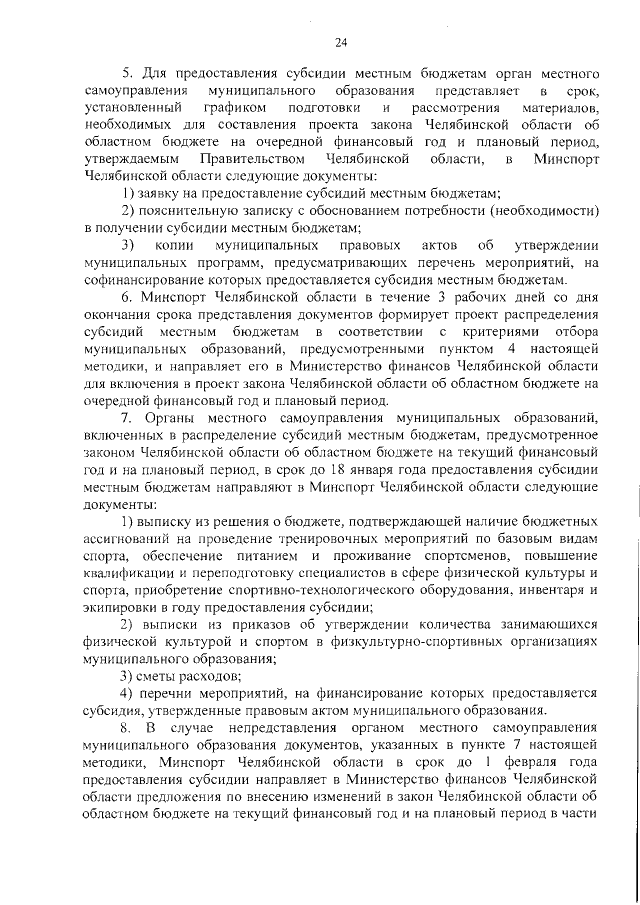 24

5. Для предоставления субсидии местным бюджетам орган местного самоуправления муниципального образования представляет в срок, установленный графиком подготовки и рассмотрения материалов, необходимых для составления проекта закона Челябинской области об областном бюджете на очередной финансовый год и плановый период, утверждаемым Правительством Челябинской области, в Минспорт Челябинской области следующие документы:

1) заявку на предоставление субсидий местным бюджетам;

2) пояснительную записку с обоснованием потребности (необходимости) в получении субсидии местным бюджетам;

3) копии муниципальных правовых актов об утверждении муниципальных программ, предусматривающих перечень мероприятий, на софинансирование которых предоставляется субсидия местным бюджетам.

6. Минспорт Челябинской области в течение 3 рабочих дней со дня окончания срока представления документов формирует проект распределения субсидий местным бюджетам в соответствии с критериями отбора муниципальных образований, предусмотренными пунктом 4 настоящей методики, и направляет его в Министерство финансов Челябинской области для включения в проект закона Челябинской области об областном бюджете на очередной финансовый год и плановый период.

7. Органы местного самоуправления муниципальных образований, включенных в распределение субсидий местным бюджетам, предусмотренное законом Челябинской области об областном бюджете на текущий финансовый год и на плановый период, в срок до 18 января года предоставления субсидии местным бюджетам направляют в Минспорт Челябинской области следующие документы:

1) выписку из решения о бюджете, подтверждающей наличие бюджетных ассигнований на проведение тренировочных мероприятий по базовым видам спорта, обеспечение питанием и проживание спортсменов, повышение квалификации и переподготовку специалистов в сфере физической культуры и спорта, приобретение спортивно-технологического оборудования, инвентаря и экипировки в году предоставления субсидии;

2) выписки из приказов об утверждении количества занимающихся физической культурой и спортом в физкультурно-спортивных организациях муниципального образования;

3) сметы расходов;

4) перечни мероприятий, на финансирование которых предоставляется субсидия, утвержденные правовым актом муниципального образования.

8. В случае непредставления органом местного самоуправления муниципального образования документов, указанных в пункте 7 настоящей методики, Минспорт Челябинской области в срок до 1 февраля года предоставления субсидии направляет в Министерство финансов Челябинской области предложения по внесению изменений в закон Челябинской области об областном бюджете на текущий финансовый год и на плановый период в части